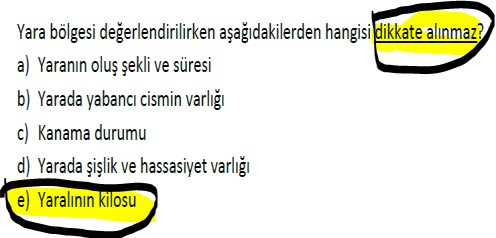 Yara bölgesi değerlendirilirken aşağıdakilerden hangisi dikkate alınmaz?

a) Yaranın oluş şekli ve süresi

b) Yarada yabancı cismin varlığı

c) Kanama durumu

d) Yarada şişlik ve hassasiyet varlığı

e) Yaralının kilosu